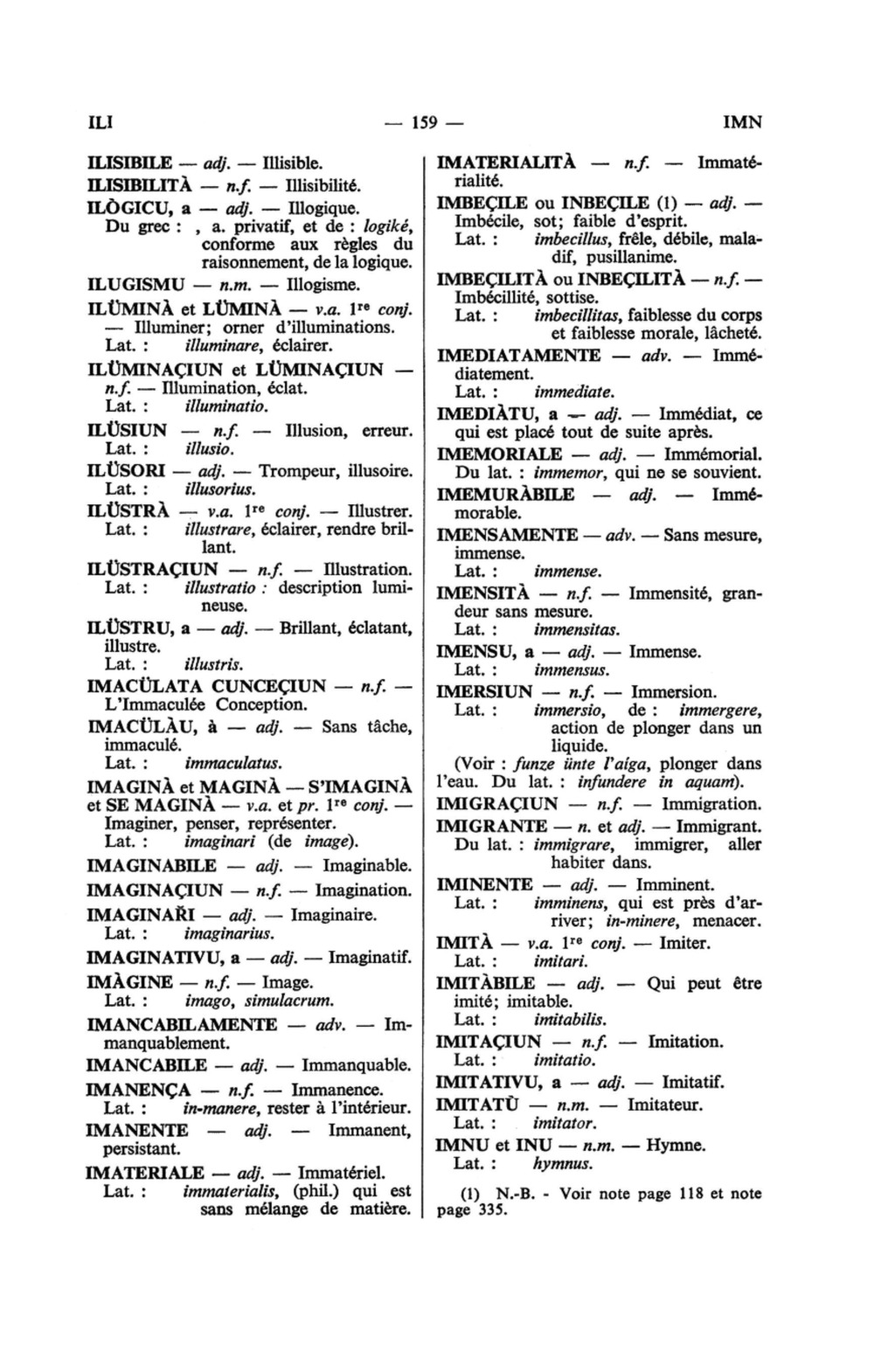 ILI — 159 — IMN

ILISIBILE — adj. — Illisible.

ILISIBILITÀ — n.f. — Illisibilité.

ILÒGICU, a — adj. — Illogique.
Du grec : , a. privatif, et de : logiké, conforme aux règles du raisonnement, de la logique.

ILUGISMU — n.m. — Illogisme.

ILÜMINÀ et LÜMINÀ — v.a. 1re conj. — Illuminer; orner d'illuminations.
Lat. : illuminare, éclairer.

ILÜMINAÇIUN et LÜMINAÇIUN — n.f. — Illumination, éclat.
Lat. : illuminatio.

ILÜSIUN — n.f. — Illusion, erreur.
Lat. : illusio.

ILÜSORI — adj. — Trompeur, illusoire.
Lat. : illusorius.

ILÜSTRÀ — v.a. 1re conj. — Illustrer.
Lat. : illustrare, éclairer, rendre brillant.

ILÜSTRAÇIUN — n.f. — Illustration.
Lat. : illustratio : description lumineuse.

ILÜSTRU, a — adj. — Brillant, éclatant, illustre.
Lat. : illustris.

IMACÜLATA CUNCEÇIUN — n.f. — L'Immaculée Conception.

IMACÜLÀU, à — adj. — Sans tâche, immaculé.
Lat. : immaculatus.

IMAGINÀ et MAGINÀ — S'IMAGINÀ et SE MAGINÀ — v.a. et pr. 1re conj. — Imaginer, penser, représenter.
Lat. : imaginari (de image).

IMAGINABILE — adj. — Imaginable.

IMAGINAÇIUN — n.f. — Imagination.

IMAGINAŘI — adj. — Imaginaire.
Lat. : imaginarius.

IMAGINATIVU, a — adj. — Imaginatif.

IMÀGINE — n.f. — Image.
Lat. : imago, simulacrum.

IMANCABILAMENTE — adv. — Immanquablement.

IMANCABILE — adj. — Immanquable.

IMANENÇA — n.f. — Immanence.
Lat. : in-manere, rester à l'intérieur.

IMANENTE — adj. — Immanent, persistant.

IMATERIALE — adj. — Immatériel.
Lat. : immaterialis, (phil.) qui est sans mélange de matière.

IMATERIALITÀ — n.f. — Immatérialité.

IMBEÇILE ou INBEÇILE (1) — adj. — Imbécile, sot; faible d'esprit.
Lat. : imbecillus, frêle, débile, maladif, pusillanime.

IMBEÇILITÀ ou INBEÇILITÀ — n.f. — Imbécillité, sottise.
Lat. : imbecillitas, faiblesse du corps et faiblesse morale, lâcheté.

IMEDIATAMENTE — adv. — Immédiatement.
Lat. : immediate.

IMEDIÀTU, a — adj. — Immédiat, ce qui est placé tout de suite après.

IMEMORIALE — adj. — Immémorial.
Du lat. : immemor, qui ne se souvient.

IMEMURÀBILE — adj. — Immémorable.

IMENSAMENTE — adv. — Sans mesure, immense.
Lat. : immense.

IMENSITÀ — n.f. — Immensité, grandeur sans mesure.
Lat. : immensitas.

IMENSU, a — adj. — Immense.
Lat. : immensus.

IMERSIUN — n.f. — Immersion.
Lat. : immersio, de : immergere, action de plonger dans un liquide.
(Voir : funze ünte l'aiga, plonger dans l'eau. Du lat. : infundere in aquam).

IMIGRAÇIUN — n.f. — Immigration.

IMIGRANTE — n. et adj. — Immigrant.
Du lat. : immigrare, immigrer, aller habiter dans.

IMINENTE — adj. — Imminent.
Lat. : imminens, qui est près d'arriver; in-minere, menacer.

IMITÀ — v.a. 1re conj. — Imiter.
Lat. : imitari.

IMITÀBILE — adj. — Qui peut être imité; imitable.
Lat. : imitabilis.

IMITAÇIUN — n.f. — Imitation.
Lat. : imitatio.

IMITATIVU, a — adj. — Imitatif.

IMITATÙ — n.m. — Imitateur.
Lat. : imitator.

IMNU et INU — n.m. — Hymne.
Lat. : hymnus.

(1) N.-B. - Voir note page 118 et note page 335.